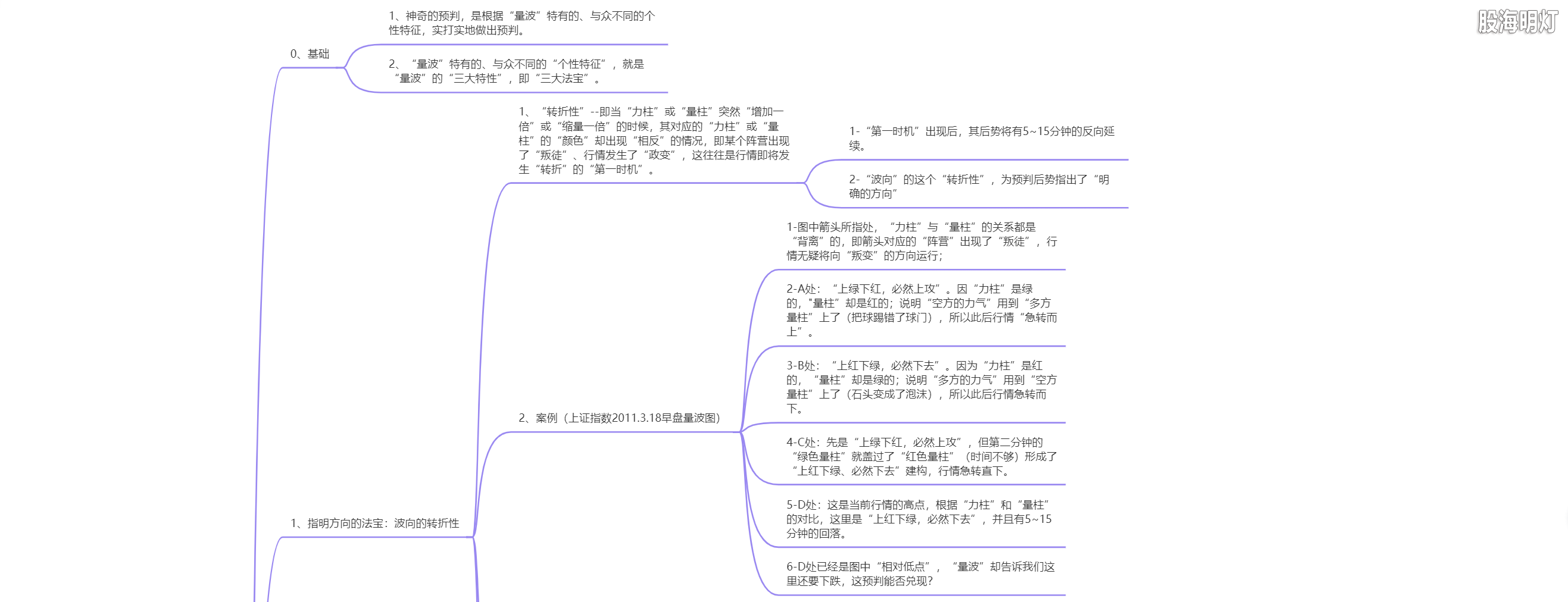 股海明灯

0、基础

1、神奇的预判，是根据“量波”特有的、与众不同的个性特征，实打实地做出预判。

2、“量波”特有的、与众不同的“个性特征”，就是“量波”的“三大特性”，即“三大法宝”。

1、指明方向的法宝：波向的转折性

1、“转折性”--即当“力柱”或“量柱”突然“增加一倍”或“缩量一倍”的时候，其对应的“力柱”或“量柱”的“颜色”却出现“相反”的情况，即某个阵营出现了“叛徒”、行情发生了“政变”，这往往是行情即将发生“转折”的“第一时机”。

1-“第一时机”出现后，其后势将有5~15分钟的反向延续。

2-“波向”的这个“转折性”，为预判后势指出了“明确的方向”

2、案例（上证指数2011.3.18早盘量波图）

1-图中箭头所指处，“力柱”与“量柱”的关系都是“背离”的，即箭头对应的“阵营”出现了“叛徒”，行情无疑将向“叛变”的方向运行；

2-A处：“上绿下红，必然上攻”。因“力柱”是绿的，“量柱”却是红的；说明“空方的力气”用到“多方量柱”上了（把球踢错了球门），所以此后行情“急转而上”。

3-B处：“上红下绿，必然下去”。因为“力柱”是红的，“量柱”却是绿的；说明“多方的力气”用到“空方量柱”上了（石头变成了泡沫），所以此后行情急转而下。

4-C处：先是“上绿下红，必然上攻”，但第二分钟的“绿色量柱”就盖过了“红色量柱”（时间不够）形成了“上红下绿、必然下去”建构，行情急转直下。

5-D处：这是当前行情的高点，根据“力柱”和“量柱”的对比，这里是“上红下绿，必然下去”，并且有5~15分钟的回落。

6-D处已经是图中“相对低点”，“量波”却告诉我们这里还要下跌，这预判能否兑现?